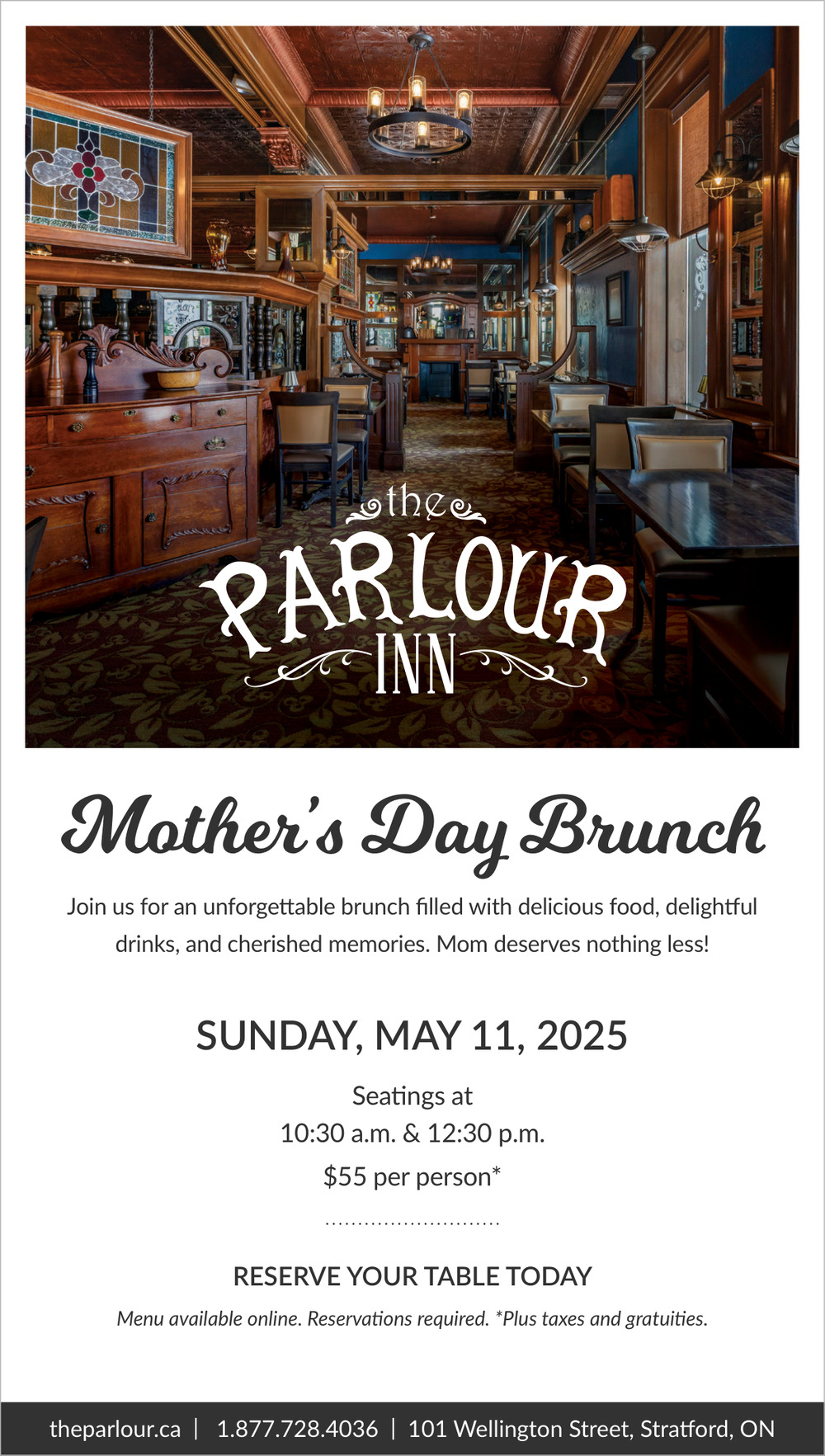 the
PARLOUR
INN

Mother's Day Brunch

Join us for an unforgettable brunch filled with delicious food, delightful drinks, and cherished memories. Mom deserves nothing less!

SUNDAY, MAY 11, 2025

Seatings at
10:30 a.m. & 12:30 p.m.
$55 per person*

RESERVE YOUR TABLE TODAY

Menu available online. Reservations required. *Plus taxes and gratuities.

theparlour.ca | 1.877.728.4036 | 101 Wellington Street, Stratford, ON